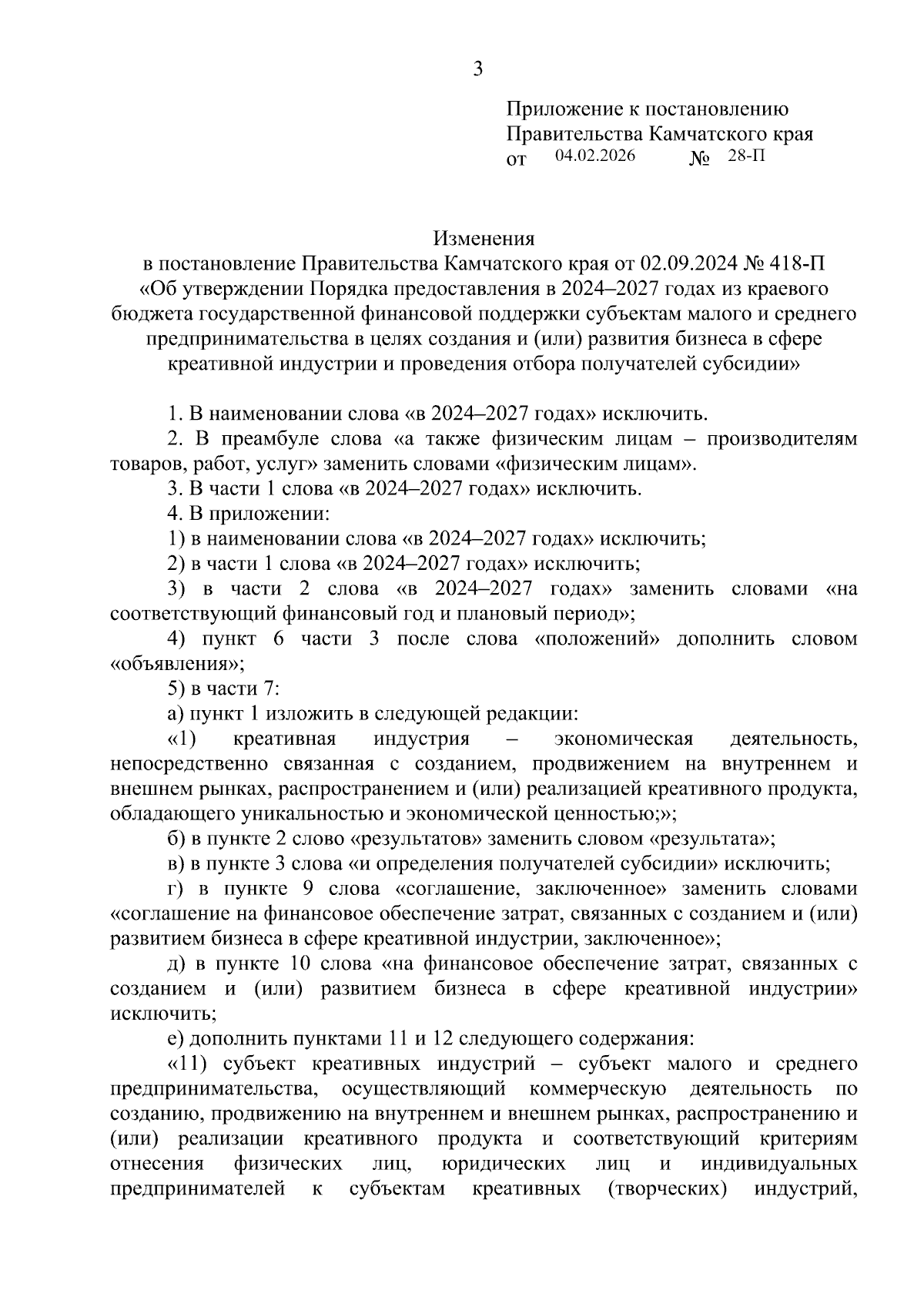 3

Приложение к постановлению
Правительства Камчатского края
от 04.02.2026 № 28-П

Изменения
в постановление Правительства Камчатского края от 02.09.2024 № 418-П «Об утверждении Порядка предоставления в 2024–2027 годах из краевого бюджета государственной финансовой поддержки субъектам малого и среднего предпринимательства в целях создания и (или) развития бизнеса в сфере креативной индустрии и проведения отбора получателей субсидии»

1. В наименовании слова «в 2024–2027 годах» исключить.

2. В преамбуле слова «а также физическим лицам – производителям товаров, работ, услуг» заменить словами «физическим лицам».

3. В части 1 слова «в 2024–2027 годах» исключить.

4. В приложении:

1) в наименовании слова «в 2024–2027 годах» исключить;

2) в части 1 слова «в 2024–2027 годах» исключить;

3) в части 2 слова «в 2024–2027 годах» заменить словами «на соответствующий финансовый год и плановый период»;

4) пункт 6 части 3 после слова «положений» дополнить словом «объявления»;

5) в части 7:

а) пункт 1 изложить в следующей редакции:

«1) креативная индустрия – экономическая деятельность, непосредственно связанная с созданием, продвижением на внутреннем и внешнем рынках, распространением и (или) реализацией креативного продукта, обладающего уникальностью и экономической ценностью;»;

б) в пункте 2 слово «результатов» заменить словом «результата»;

в) в пункте 3 слова «и определения получателей субсидии» исключить;

г) в пункте 9 слова «соглашение, заключенное» заменить словами «соглашение на финансовое обеспечение затрат, связанных с созданием и (или) развитием бизнеса в сфере креативной индустрии, заключенное»;

д) в пункте 10 слова «на финансовое обеспечение затрат, связанных с созданием и (или) развитием бизнеса в сфере креативной индустрии» исключить;

е) дополнить пунктами 11 и 12 следующего содержания:

«11) субъект креативных индустрий – субъект малого и среднего предпринимательства, осуществляющий коммерческую деятельность по созданию, продвижению на внутреннем и внешнем рынках, распространению и (или) реализации креативного продукта и соответствующий критериям отнесения физических лиц, юридических лиц и индивидуальных предпринимателей к субъектам креативных (творческих) индустрий,